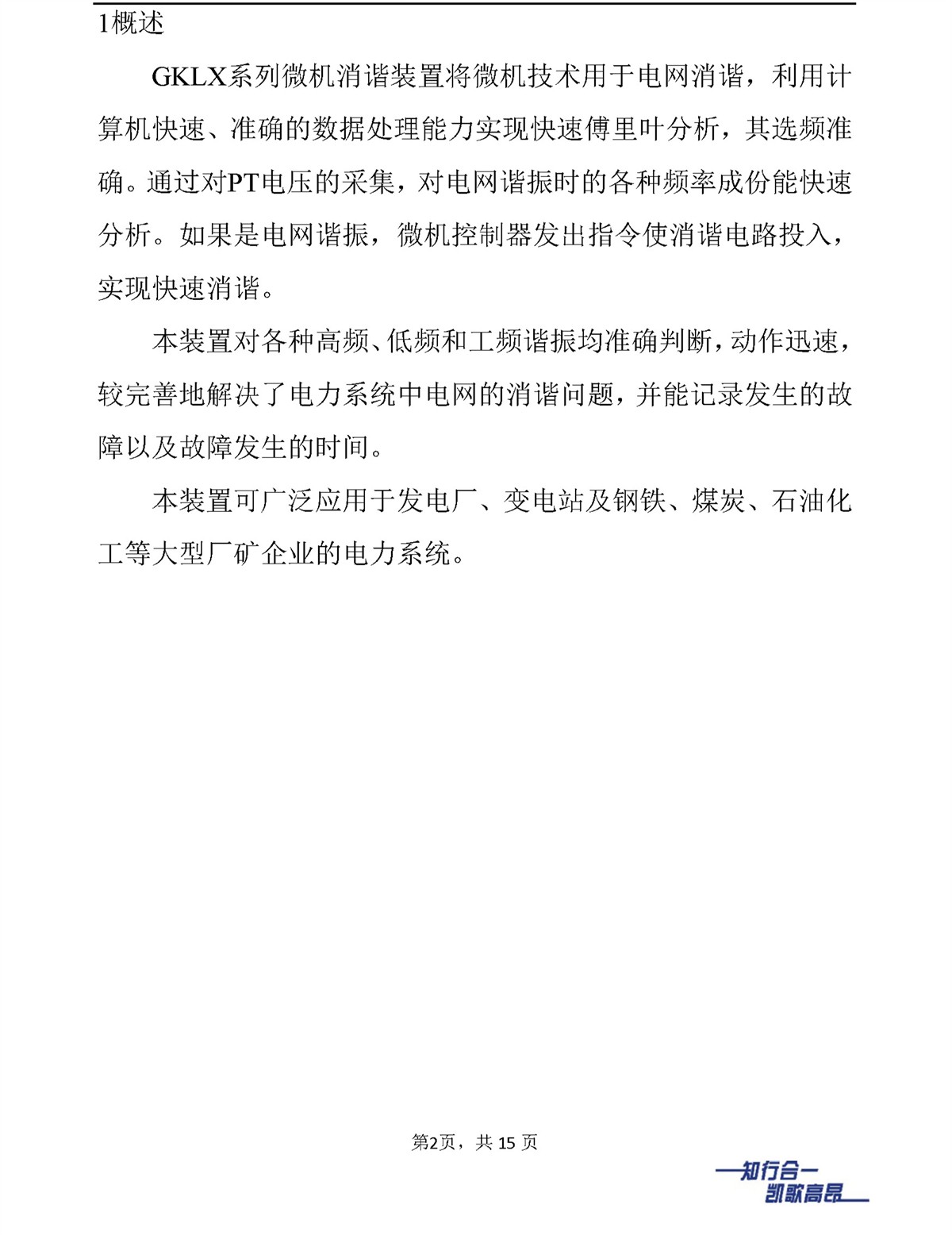 1概述

GKLX系列微机消谐装置将微机技术用于电网消谐，利用计算机快速、准确的数据处理能力实现快速傅里叶分析，其选频准确。通过对PT电压的采集，对电网谐振时的各种频率成份能快速分析。如果是电网谐振，微机控制器发出指令使消谐电路投入，实现快速消谐。

本装置对各种高频、低频和工频谐振均准确判断，动作迅速，较完善地解决了电力系统中电网的消谐问题，并能记录发生的故障以及故障发生的时间。

本装置可广泛应用于发电厂、变电站及钢铁、煤炭、石油化工等大型厂矿企业的电力系统。

第2页，共 15 页

—知行合一
凯歌高昂—